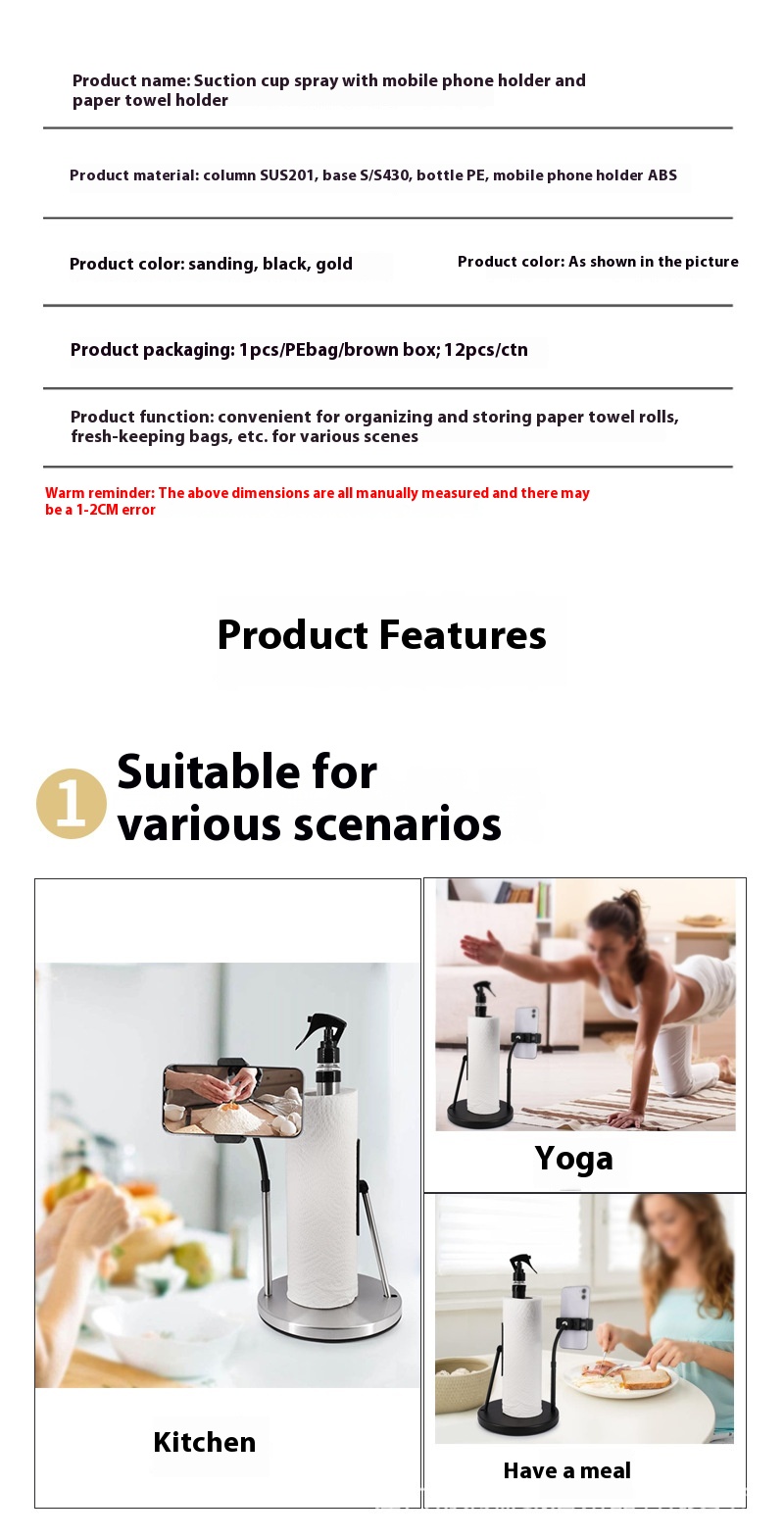 Product name: Suction cup spray with mobile phone holder and paper towel holder

Product material: column SUS201, base S/S430, bottle PE, mobile phone holder ABS

Product color: sanding, black, gold

Product color: As shown in the picture

Product packaging: 1pcs/PEbag/brown box; 12pcs/ctn

Product function: convenient for organizing and storing paper towel rolls, fresh-keeping bags, etc. for various scenes

Warm reminder: The above dimensions are all manually measured and there may be a 1-2CM error

Product Features

1 Suitable for various scenarios

Kitchen

Yoga

Have a meal